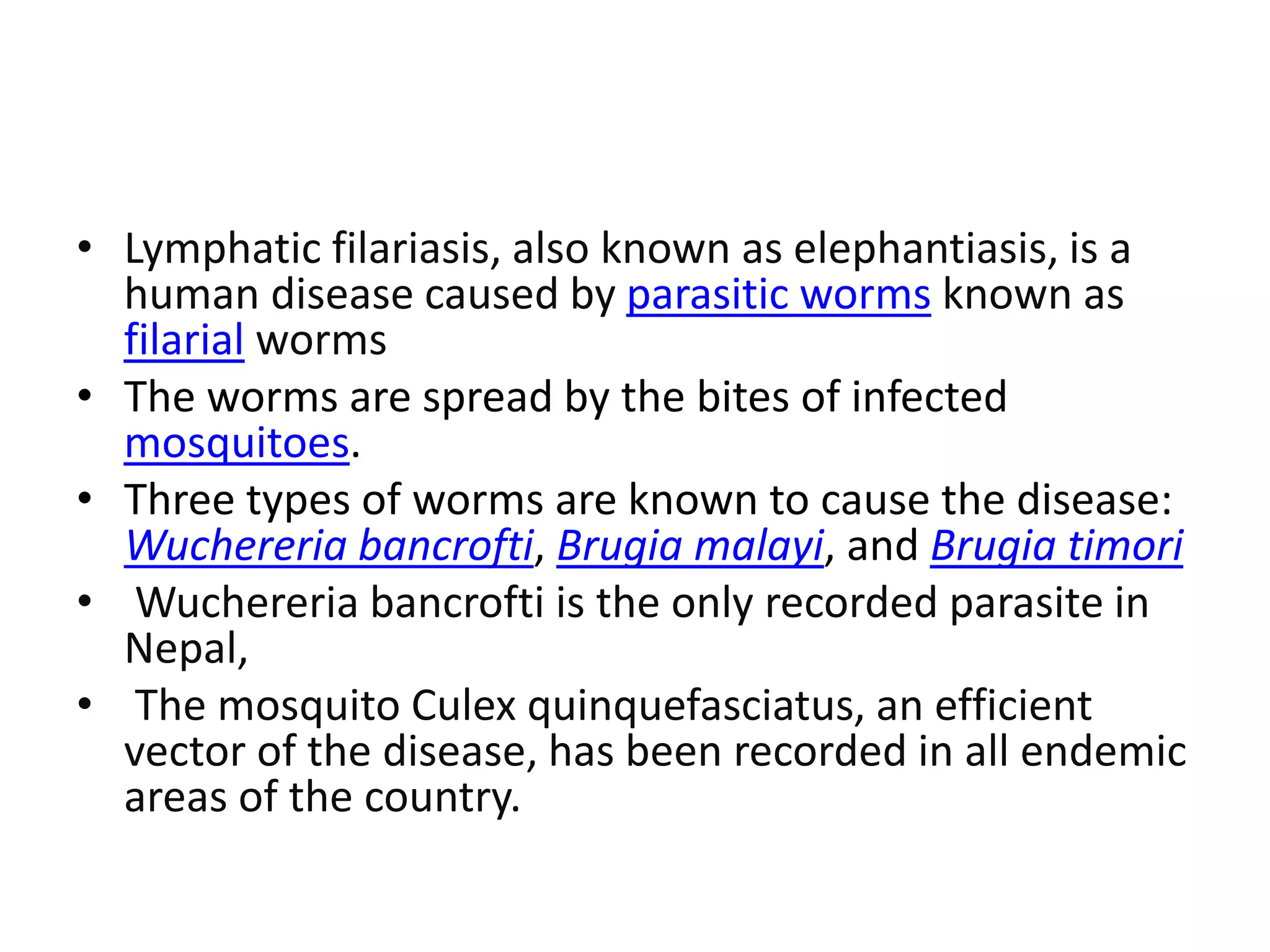 • Lymphatic filariasis, also known as elephantiasis, is a human disease caused by parasitic worms known as filarial worms

• The worms are spread by the bites of infected mosquitoes.

• Three types of worms are known to cause the disease: Wuchereria bancrofti, Brugia malayi, and Brugia timori

• Wuchereria bancrofti is the only recorded parasite in Nepal,

• The mosquito Culex quinquefasciatus, an efficient vector of the disease, has been recorded in all endemic areas of the country.